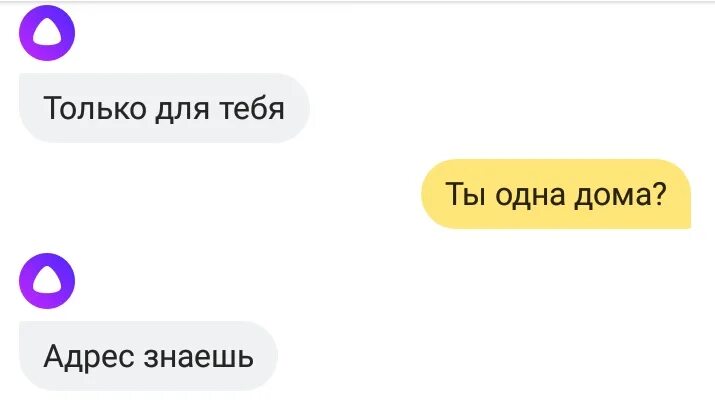 Только для тебя

Ты одна дома?

Адрес знаешь